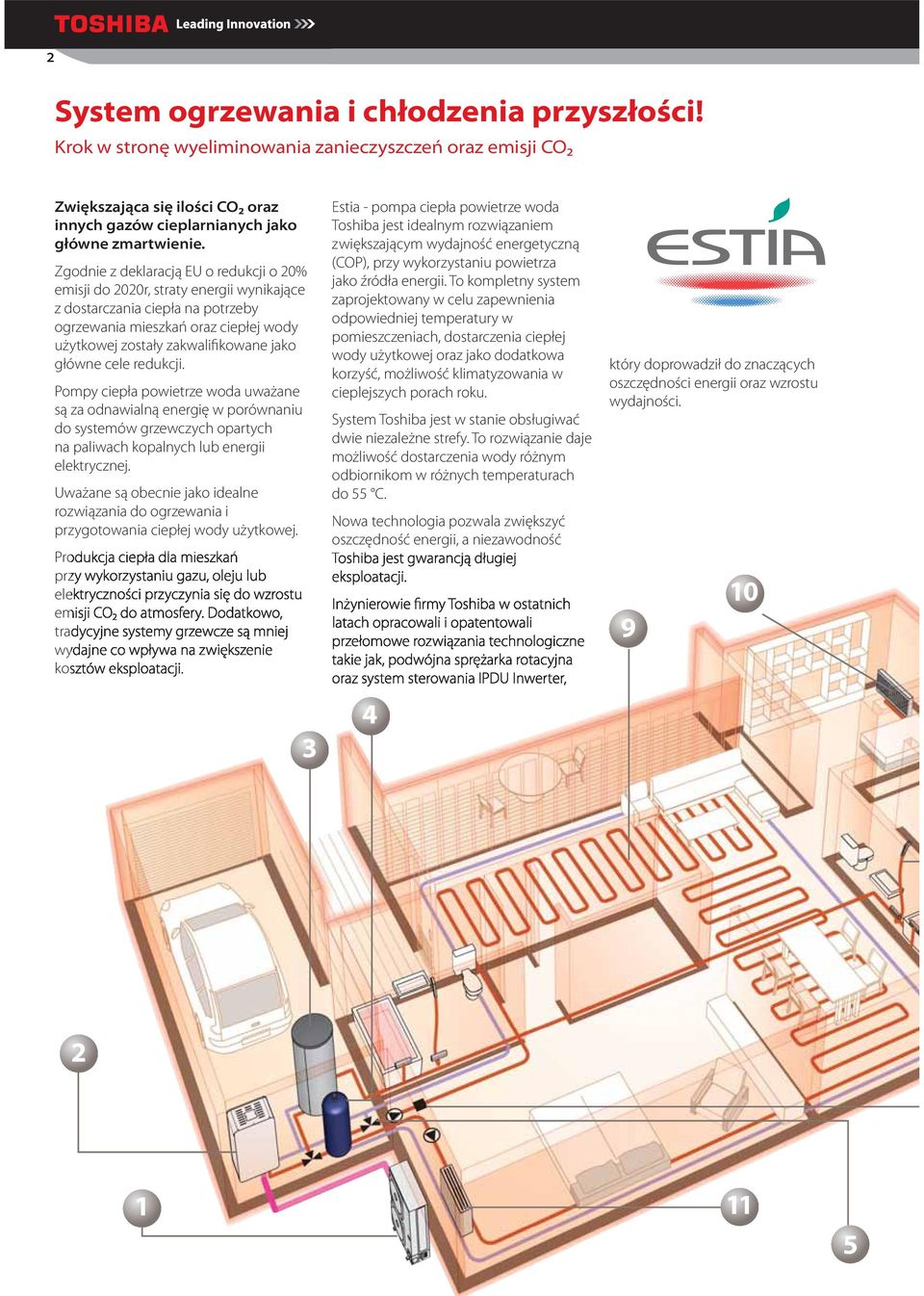 TOSHIBA Leading Innovation >>>

2

System ogrzewania i chłodzenia przyszłości!

Krok w stronę wyeliminowania zanieczyszczeń oraz emisji $CO_2$

Zwiększająca się ilości $CO_2$ oraz innych gazów cieplarnianych jako główne zmartwienie.

Zgodnie z deklaracją EU o redukcji o 20% emisji do 2020r, straty energii wynikające z dostarczania ciepła na potrzeby ogrzewania mieszkań oraz ciepłej wody użytkowej zostały zakwalifikowane jako główne cele redukcji.

Pompy ciepła powietrze woda uważane są za odnawialną energię w porównaniu do systemów grzewczych opartych na paliwach kopalnych lub energii elektrycznej.

Uważane są obecnie jako idealne rozwiązania do ogrzewania i przygotowania ciepłej wody użytkowej.

Produkcja ciepła dla mieszkań przy wykorzystaniu gazu, oleju lub elektryczności przyczynia się do wzrostu emisji $CO_2$ do atmosfery. Dodatkowo, tradycyjne systemy grzewcze są mniej wydajne co wpływa na zwiększenie kosztów eksploatacji.

Estia - pompa ciepła powietrze woda Toshiba jest idealnym rozwiązaniem zwiększającym wydajność energetyczną (COP), przy wykorzystaniu powietrza jako źródła energii. To kompletny system zaprojektowany w celu zapewnienia odpowiedniej temperatury w pomieszczeniach, dostarczenia ciepłej wody użytkowej oraz jako dodatkowa korzyść, możliwość klimatyzowania w cieplejszych porach roku.

System Toshiba jest w stanie obsługiwać dwie niezależne strefy. To rozwiązanie daje możliwość dostarczenia wody różnym odbiornikom w różnych temperaturach do 55 °C.

Nowa technologia pozwala zwiększyć oszczędność energii, a niezawodność Toshiba jest gwarancją długiej eksploatacji.

Inżynierowie firmy Toshiba w ostatnich latach opracowali i opatentowali przełomowe rozwiązania technologiczne takie jak, podwójna sprężarka rotacyjna oraz system sterowania IPDU Inwerter,

ESTIA

który doprowadził do znaczących oszczędności energii oraz wzrostu wydajności.

9
10
4
3
2
1
11
5